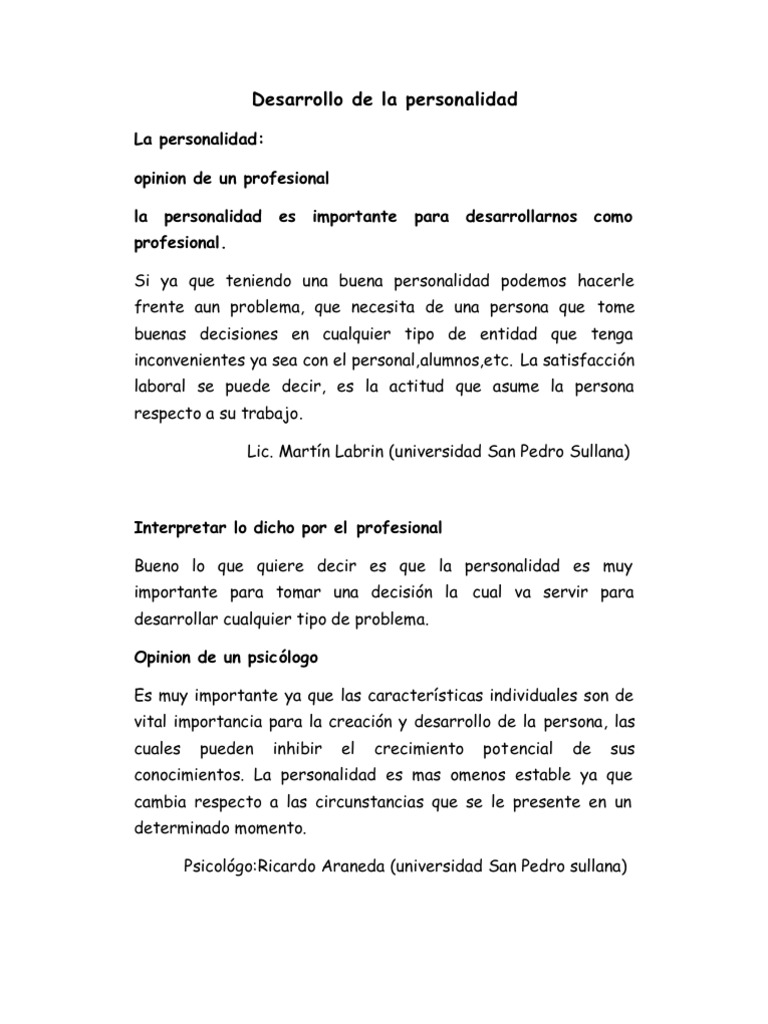 Desarrollo de la personalidad

La personalidad:

opinion de un profesional

la personalidad es importante para desarrollarnos como profesional.

Si ya que teniendo una buena personalidad podemos hacerle frente aun problema, que necesita de una persona que tome buenas decisiones en cualquier tipo de entidad que tenga inconvenientes ya sea con el personal,alumnos,etc. La satisfacción laboral se puede decir, es la actitud que asume la persona respecto a su trabajo.

Lic. Martín Labrin (universidad San Pedro Sullana)

Interpretar lo dicho por el profesional

Bueno lo que quiere decir es que la personalidad es muy importante para tomar una decisión la cual va servir para desarrollar cualquier tipo de problema.

Opinion de un psicólogo

Es muy importante ya que las características individuales son de vital importancia para la creación y desarrollo de la persona, las cuales pueden inhibir el crecimiento potencial de sus conocimientos. La personalidad es mas omenos estable ya que cambia respecto a las circunstancias que se le presente en un determinado momento.

Psicológo:Ricardo Araneda (universidad San Pedro sullana)